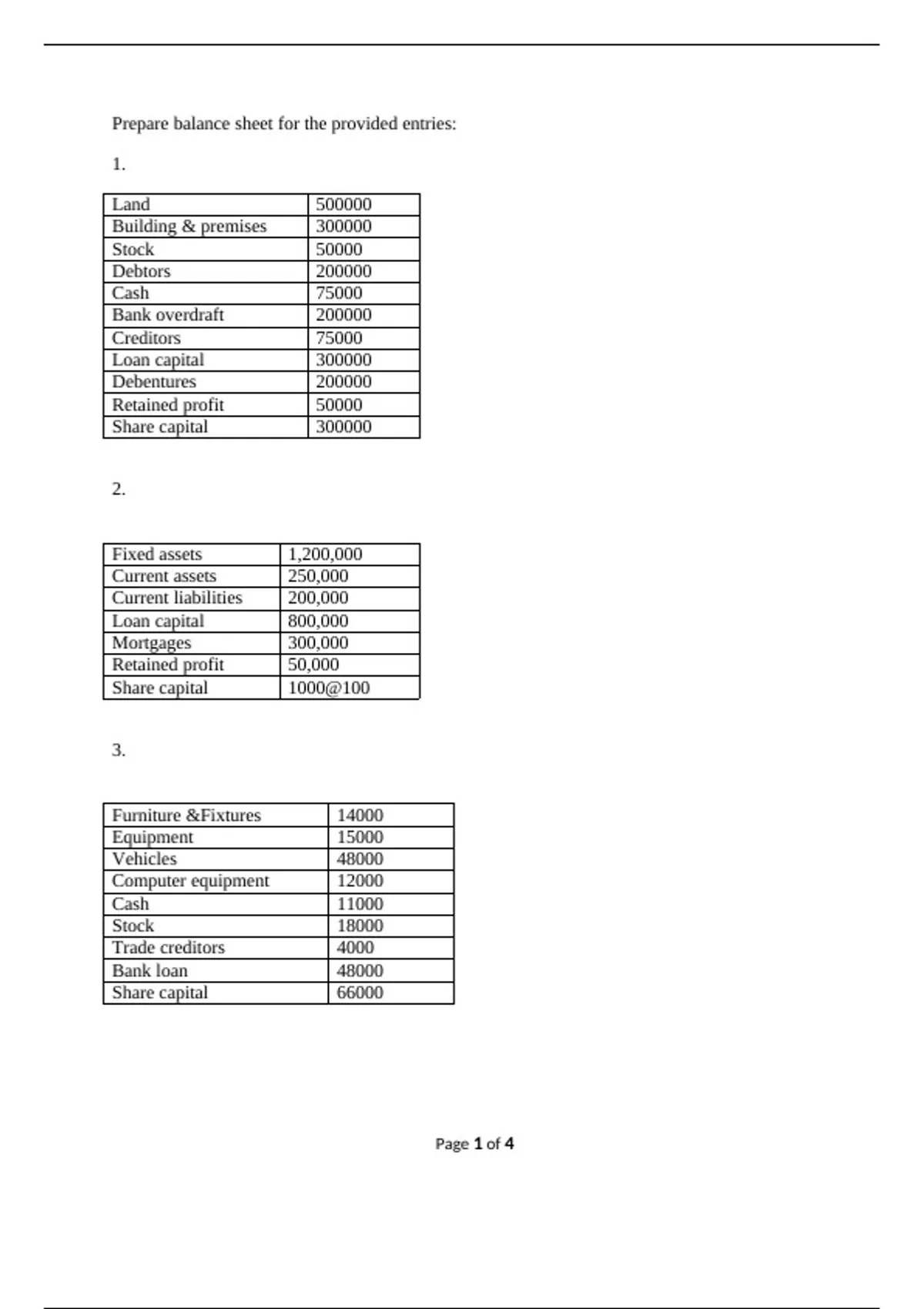 Prepare balance sheet for the provided entries:

1.

| Land | 500000 |
|---|---|
| Building & premises | 300000 |
| Stock | 50000 |
| Debtors | 200000 |
| Cash | 75000 |
| Bank overdraft | 200000 |
| Creditors | 75000 |
| Loan capital | 300000 |
| Debentures | 200000 |
| Retained profit | 50000 |
| Share capital | 300000 |

2.

| Fixed assets | 1,200,000 |
|---|---|
| Current assets | 250,000 |
| Current liabilities | 200,000 |
| Loan capital | 800,000 |
| Mortgages | 300,000 |
| Retained profit | 50,000 |
| Share capital | 1000@100 |

3.

| Furniture &Fixtures | 14000 |
|---|---|
| Equipment | 15000 |
| Vehicles | 48000 |
| Computer equipment | 12000 |
| Cash | 11000 |
| Stock | 18000 |
| Trade creditors | 4000 |
| Bank loan | 48000 |
| Share capital | 66000 |

Page 1 of 4